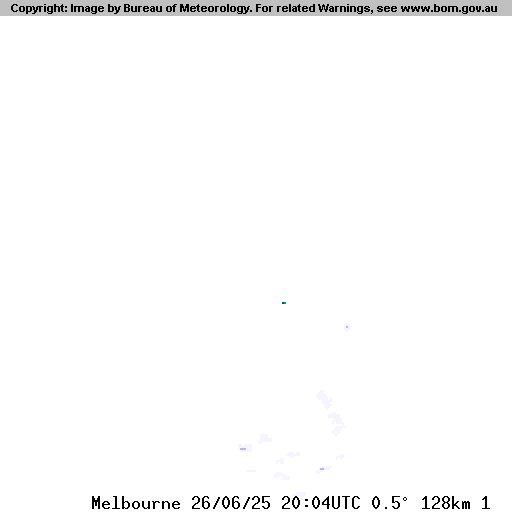 Copyright: Image by Bureau of Meteorology. For related Warnings, see www.bom.gov.au

Melbourne 26/06/25 20:04UTC 0.5° 128km 1